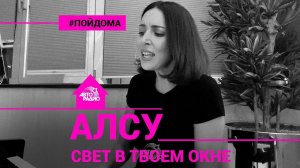 #ПОЙДОМА

АВТО РАДИО

АЛСУ

СВЕТ В ТВОЕМ ОКНЕ